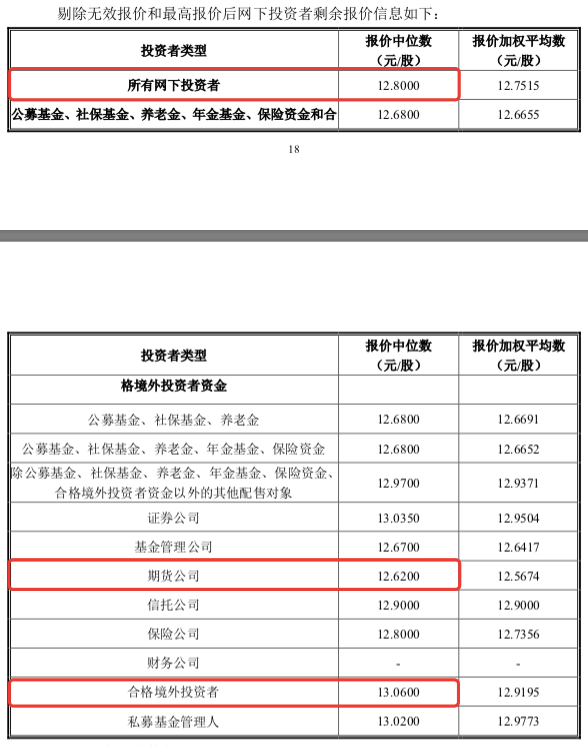 剔除无效报价和最高报价后网下投资者剩余报价信息如下：

| 投资者类型 | 报价中位数（元/股） | 报价加权平均数（元/股） |
|---|---|---|
| 所有网下投资者 | 12.8000 | 12.7515 |
| 公募基金、社保基金、养老金、年金基金、保险资金和合 | 12.6800 | 12.6655 |

18

| 投资者类型 | 报价中位数（元/股） | 报价加权平均数（元/股） |
|---|---|---|
| 格境外投资者资金 | | |
| 公募基金、社保基金、养老金 | 12.6800 | 12.6691 |
| 公募基金、社保基金、养老金、年金基金、保险资金 | 12.6800 | 12.6652 |
| 除公募基金、社保基金、养老金、年金基金、保险资金、合格境外投资者资金以外的其他配售对象 | 12.9700 | 12.9371 |
| 证券公司 | 13.0350 | 12.9504 |
| 基金管理公司 | 12.6700 | 12.6417 |
| 期货公司 | 12.6200 | 12.5674 |
| 信托公司 | 12.9000 | 12.9000 |
| 保险公司 | 12.8000 | 12.7356 |
| 财务公司 | - | - |
| 合格境外投资者 | 13.0600 | 12.9195 |
| 私募基金管理人 | 13.0200 | 12.9773 |